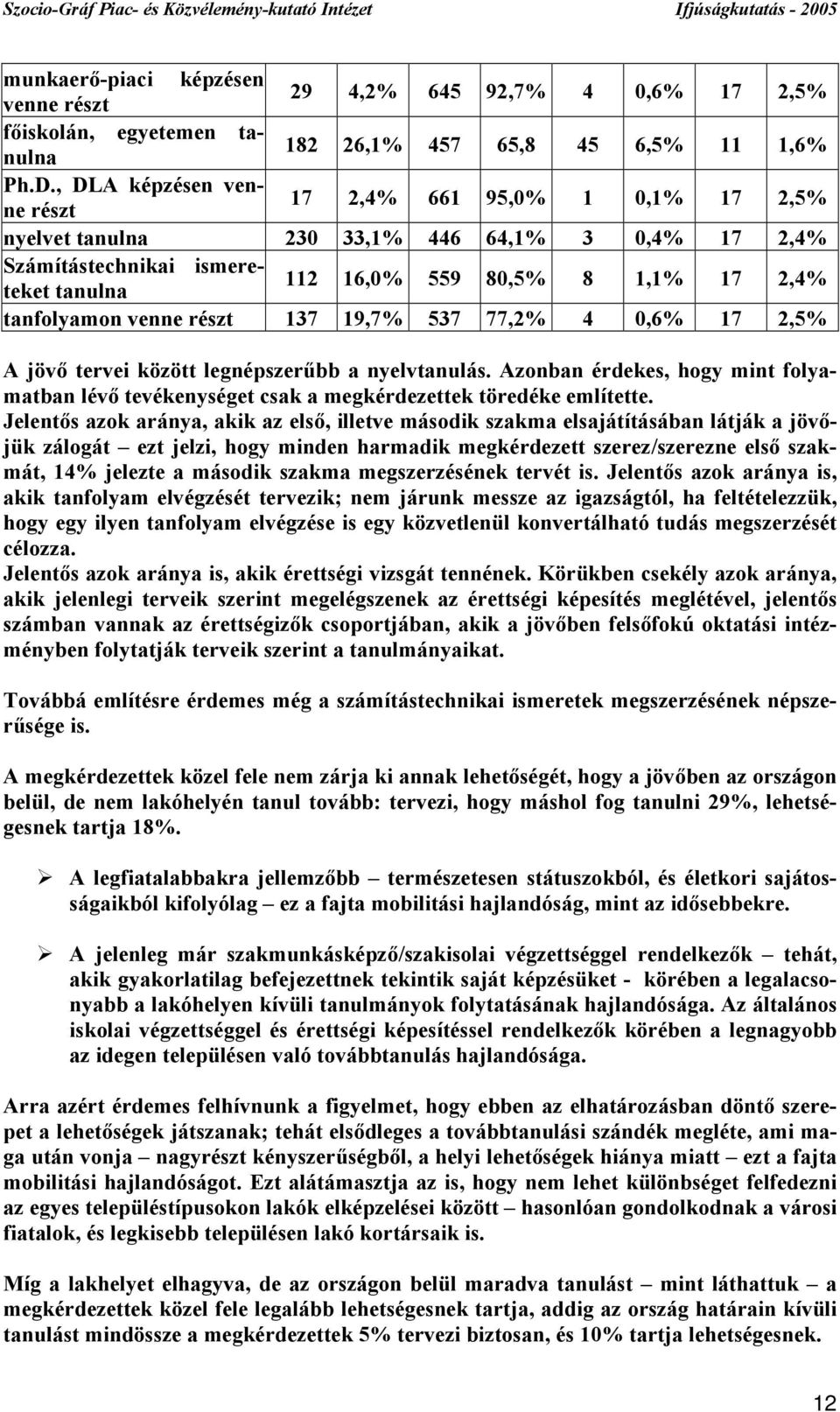 Szocio-Gráf Piac- és Közvélemény-kutató Intézet Ifjúságkutatás - 2005

| | | | | | | | | |
|---|---|---|---|---|---|---|---|---|
| munkaerő-piaci képzésen venne részt | 29 | 4,2% | 645 | 92,7% | 4 | 0,6% | 17 | 2,5% |
| főiskolán, egyetemen tanulna | 182 | 26,1% | 457 | 65,8 | 45 | 6,5% | 11 | 1,6% |
| Ph.D., DLA képzésen venne részt | 17 | 2,4% | 661 | 95,0% | 1 | 0,1% | 17 | 2,5% |
| nyelvet tanulna | 230 | 33,1% | 446 | 64,1% | 3 | 0,4% | 17 | 2,4% |
| Számítástechnikai ismereteket tanulna | 112 | 16,0% | 559 | 80,5% | 8 | 1,1% | 17 | 2,4% |
| tanfolyamon venne részt | 137 | 19,7% | 537 | 77,2% | 4 | 0,6% | 17 | 2,5% |

A jövő tervei között legnépszerűbb a nyelvtanulás. Azonban érdekes, hogy mint folyamatban lévő tevékenységet csak a megkérdezettek töredéke említette.
Jelentős azok aránya, akik az első, illetve második szakma elsajátításában látják a jövőjük zálogát – ezt jelzi, hogy minden harmadik megkérdezett szerez/szerezne első szakmát, 14% jelezte a második szakma megszerzésének tervét is. Jelentős azok aránya is, akik tanfolyam elvégzését tervezik; nem járunk messze az igazságtól, ha feltételezzük, hogy egy ilyen tanfolyam elvégzése is egy közvetlenül konvertálható tudás megszerzését célozza.
Jelentős azok aránya is, akik érettségi vizsgát tennének. Körükben csekély azok aránya, akik jelenlegi terveik szerint megelégszenek az érettségi képesítés meglétével, jelentős számban vannak az érettségizők csoportjában, akik a jövőben felsőfokú oktatási intézményben folytatják terveik szerint a tanulmányaikat.

Továbbá említésre érdemes még a számítástechnikai ismeretek megszerzésének népszerűsége is.

A megkérdezettek közel fele nem zárja ki annak lehetőségét, hogy a jövőben az országon belül, de nem lakóhelyén tanul tovább: tervezi, hogy máshol fog tanulni 29%, lehetségesnek tartja 18%.

➢ A legfiatalabbakra jellemzőbb – természetesen státuszokból, és életkori sajátosságaikból kifolyólag – ez a fajta mobilitási hajlandóság, mint az idősebbekre.

➢ A jelenleg már szakmunkásképző/szakisolai végzettséggel rendelkezők – tehát, akik gyakorlatilag befejezettnek tekintik saját képzésüket - körében a legalacsonyabb a lakóhelyen kívüli tanulmányok folytatásának hajlandósága. Az általános iskolai végzettséggel és érettségi képesítéssel rendelkezők körében a legnagyobb az idegen településen való továbbtanulás hajlandósága.

Arra azért érdemes felhívnunk a figyelmet, hogy ebben az elhatározásban döntő szerepet a lehetőségek játszanak; tehát elsődleges a továbbtanulási szándék megléte, ami maga után vonja – nagyrészt kényszerűségből, a helyi lehetőségek hiánya miatt – ezt a fajta mobilitási hajlandóságot. Ezt alátámasztja az is, hogy nem lehet különbséget felfedezni az egyes településtípusokon lakók elképzelései között – hasonlóan gondolkodnak a városi fiatalok, és legkisebb településen lakó kortársaik is.

Míg a lakhelyet elhagyva, de az országon belül maradva tanulást – mint láthattuk – a megkérdezettek közel fele legalább lehetségesnek tartja, addig az ország határain kívüli tanulást mindössze a megkérdezettek 5% tervezi biztosan, és 10% tartja lehetségesnek.

12